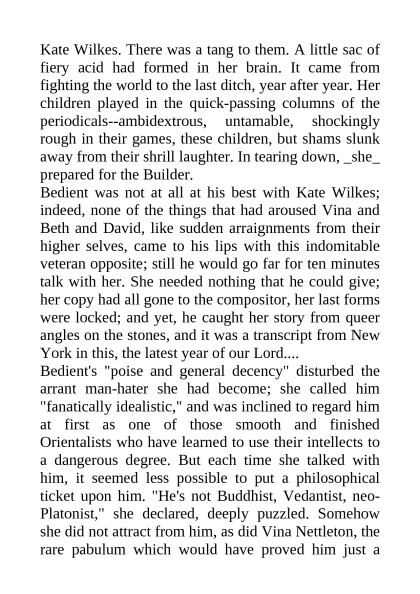 Kate Wilkes. There was a tang to them. A little sac of fiery acid had formed in her brain. It came from fighting the world to the last ditch, year after year. Her children played in the quick-passing columns of the periodicals--ambidextrous, untamable, shockingly rough in their games, these children, but shams slunk away from their shrill laughter. In tearing down, _she_ prepared for the Builder.
Bedient was not at all at his best with Kate Wilkes; indeed, none of the things that had aroused Vina and Beth and David, like sudden arraignments from their higher selves, came to his lips with this indomitable veteran opposite; still he would go far for ten minutes talk with her. She needed nothing that he could give; her copy had all gone to the compositor, her last forms were locked; and yet, he caught her story from queer angles on the stones, and it was a transcript from New York in this, the latest year of our Lord....
Bedient's "poise and general decency" disturbed the arrant man-hater she had become; she called him "fanatically idealistic," and was inclined to regard him at first as one of those smooth and finished Orientalists who have learned to use their intellects to a dangerous degree. But each time she talked with him, it seemed less possible to put a philosophical ticket upon him. "He's not Buddhist, Vedantist, neo-Platonist," she declared, deeply puzzled. Somehow she did not attract from him, as did Vina Nettleton, the rare pabulum which would have proved him just a